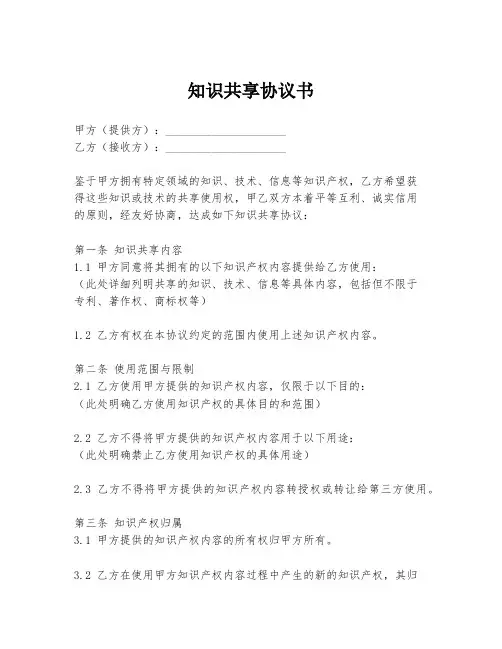 知识共享协议书

甲方（提供方）：____________________
乙方（接收方）：____________________

鉴于甲方拥有特定领域的知识、技术、信息等知识产权，乙方希望获得这些知识或技术的共享使用权，甲乙双方本着平等互利、诚实信用的原则，经友好协商，达成如下知识共享协议：

第一条 知识共享内容
1.1 甲方同意将其拥有的以下知识产权内容提供给乙方使用：
（此处详细列明共享的知识、技术、信息等具体内容，包括但不限于专利、著作权、商标权等）

1.2 乙方有权在本协议约定的范围内使用上述知识产权内容。

第二条 使用范围与限制
2.1 乙方使用甲方提供的知识产权内容，仅限于以下目的：
（此处明确乙方使用知识产权的具体目的和范围）

2.2 乙方不得将甲方提供的知识产权内容用于以下用途：
（此处明确禁止乙方使用知识产权的具体用途）

2.3 乙方不得将甲方提供的知识产权内容转授权或转让给第三方使用。

第三条 知识产权归属
3.1 甲方提供的知识产权内容的所有权归甲方所有。

3.2 乙方在使用甲方知识产权内容过程中产生的新的知识产权，其归